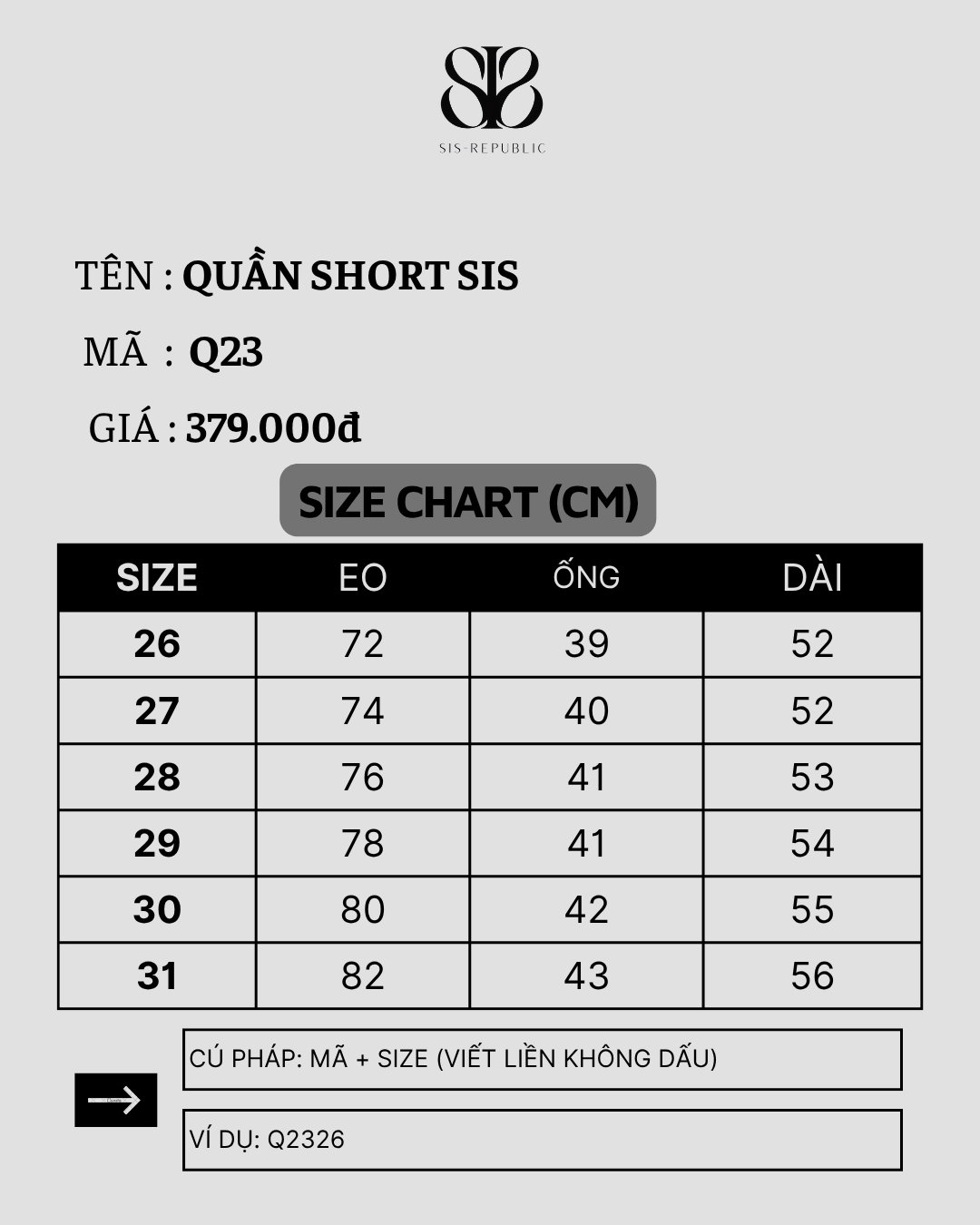 SIS-REPUBLIC

TÊN : QUẦN SHORT SIS

MÃ : Q23

GIÁ : 379.000đ

SIZE CHART (CM)

| SIZE | EO | ỐNG | DÀI |
|---|---|---|---|
| 26 | 72 | 39 | 52 |
| 27 | 74 | 40 | 52 |
| 28 | 76 | 41 | 53 |
| 29 | 78 | 41 | 54 |
| 30 | 80 | 42 | 55 |
| 31 | 82 | 43 | 56 |

→

CÚ PHÁP: MÃ + SIZE (VIẾT LIỀN KHÔNG DẤU)

VÍ DỤ: Q2326